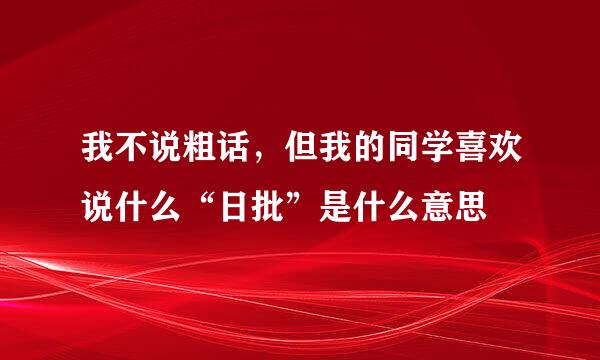 我不说粗话，但我的同学喜欢说什么“日批”是什么意思